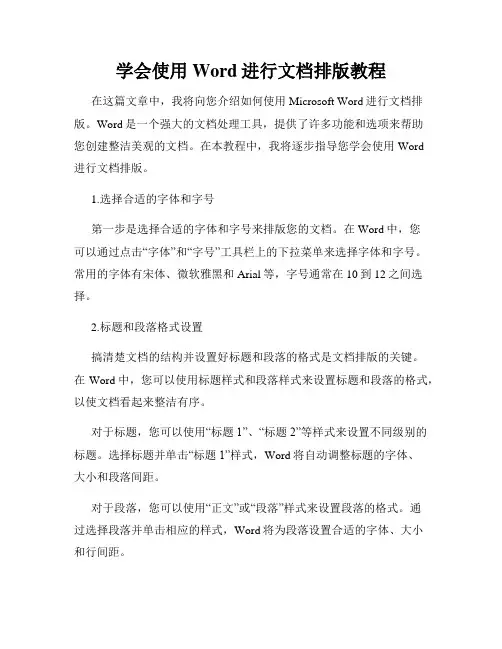 学会使用 Word 进行文档排版教程

在这篇文章中，我将向您介绍如何使用 Microsoft Word 进行文档排版。Word 是一个强大的文档处理工具，提供了许多功能和选项来帮助您创建整洁美观的文档。在本教程中，我将逐步指导您学会使用 Word 进行文档排版。

1.选择合适的字体和字号

第一步是选择合适的字体和字号来排版您的文档。在 Word 中，您可以通过点击“字体”和“字号”工具栏上的下拉菜单来选择字体和字号。常用的字体有宋体、微软雅黑和 Arial 等，字号通常在 10 到 12 之间选择。

2.标题和段落格式设置

搞清楚文档的结构并设置好标题和段落的格式是文档排版的关键。在 Word 中，您可以使用标题样式和段落样式来设置标题和段落的格式，以使文档看起来整洁有序。

对于标题，您可以使用“标题 1”、“标题 2”等样式来设置不同级别的标题。选择标题并单击“标题 1”样式，Word 将自动调整标题的字体、大小和段落间距。

对于段落，您可以使用“正文”或“段落”样式来设置段落的格式。通过选择段落并单击相应的样式，Word 将为段落设置合适的字体、大小和行间距。